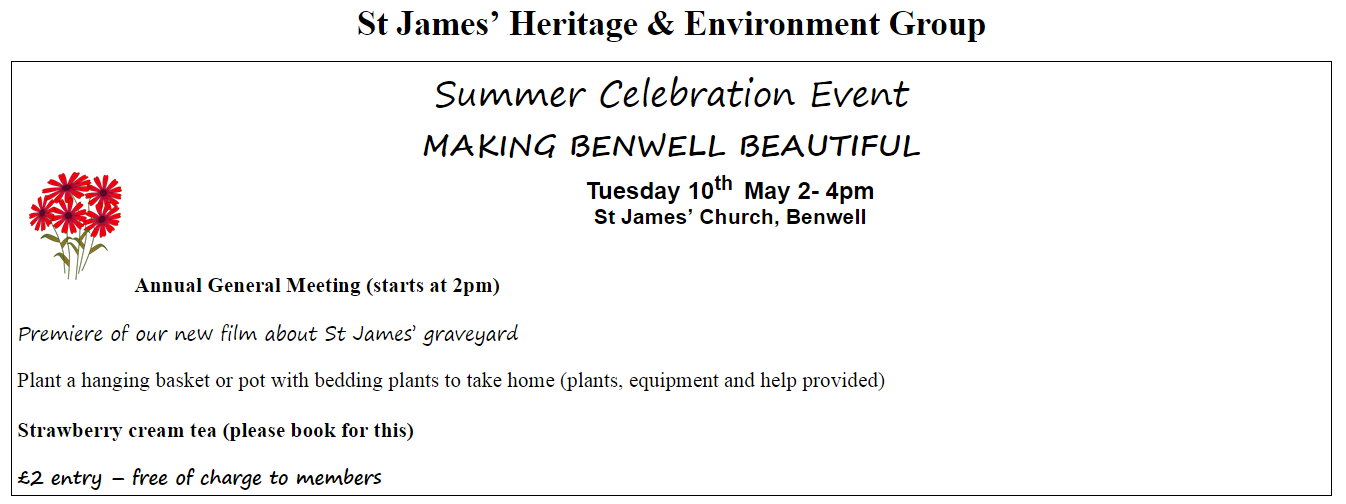 St James' Heritage & Environment Group

Summer Celebration Event

MAKING BENWELL BEAUTIFUL

Tuesday 10th May 2- 4pm

St James' Church, Benwell

Annual General Meeting (starts at 2pm)

Premiere of our new film about St James' graveyard

Plant a hanging basket or pot with bedding plants to take home (plants, equipment and help provided)

Strawberry cream tea (please book for this)

£2 entry – free of charge to members